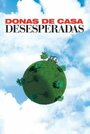 DONAS DE CASA
DESESPERADAS